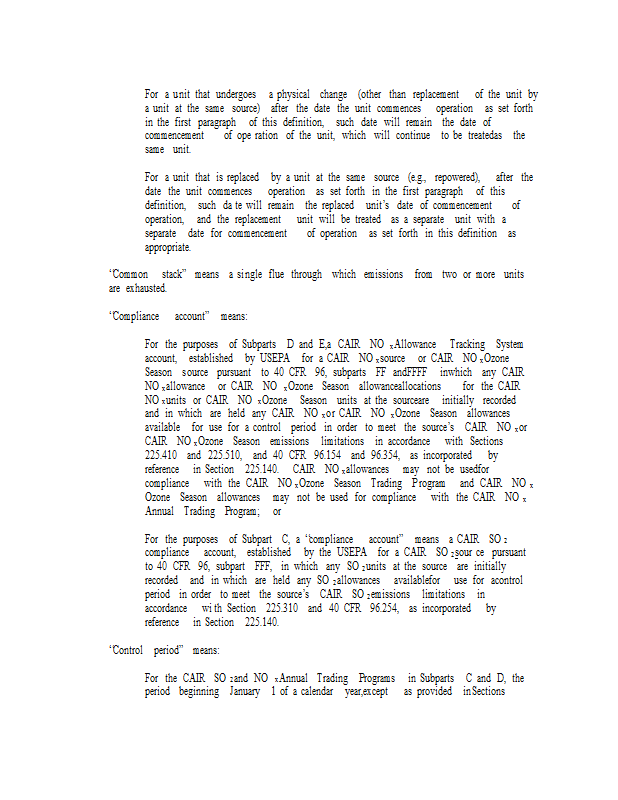 For a unit that undergoes a physical change (other than replacement of the unit by a unit at the same source) after the date the unit commences operation as set forth in the first paragraph of this definition, such date will remain the date of commencement of ope ration of the unit, which will continue to be treatedas the same unit.

For a unit that is replaced by a unit at the same source (e.g., repowered), after the date the unit commences operation as set forth in the first paragraph of this definition, such da te will remain the replaced unit's date of commencement of operation, and the replacement unit will be treated as a separate unit with a separate date for commencement of operation as set forth in this definition as appropriate.

"Common stack" means a single flue through which emissions from two or more units are exhausted.

"Compliance account" means:

For the purposes of Subparts D and E,a CAIR NO $_x$Allowance Tracking System account, established by USEPA for a CAIR NO $_x$source or CAIR NO $_x$Ozone Season source pursuant to 40 CFR 96, subparts FF andFFFF inwhich any CAIR NO $_x$allowance or CAIR NO $_x$Ozone Season allowanceallocations for the CAIR NO $_x$units or CAIR NO $_x$Ozone Season units at the sourceare initially recorded and in which are held any CAIR NO $_x$or CAIR NO $_x$Ozone Season allowances available for use for a control period in order to meet the source's CAIR NO $_x$or CAIR NO $_x$Ozone Season emissions limitations in accordance with Sections 225.410 and 225.510, and 40 CFR 96.154 and 96.354, as incorporated by reference in Section 225.140. CAIR NO $_x$allowances may not be usedfor compliance with the CAIR NO $_x$Ozone Season Trading Program and CAIR NO $_x$ Ozone Season allowances may not be used for compliance with the CAIR NO $_x$ Annual Trading Program; or

For the purposes of Subpart C, a "compliance account" means a CAIR SO $_2$ compliance account, established by the USEPA for a CAIR SO $_2$sour ce pursuant to 40 CFR 96, subpart FFF, in which any SO $_2$units at the source are initially recorded and in which are held any SO $_2$allowances availablefor use for acontrol period in order to meet the source's CAIR SO $_2$emissions limitations in accordance wi th Section 225.310 and 40 CFR 96.254, as incorporated by reference in Section 225.140.

"Control period" means:

For the CAIR SO $_2$and NO $_x$Annual Trading Programs in Subparts C and D, the period beginning January 1 of a calendar year,except as provided inSections